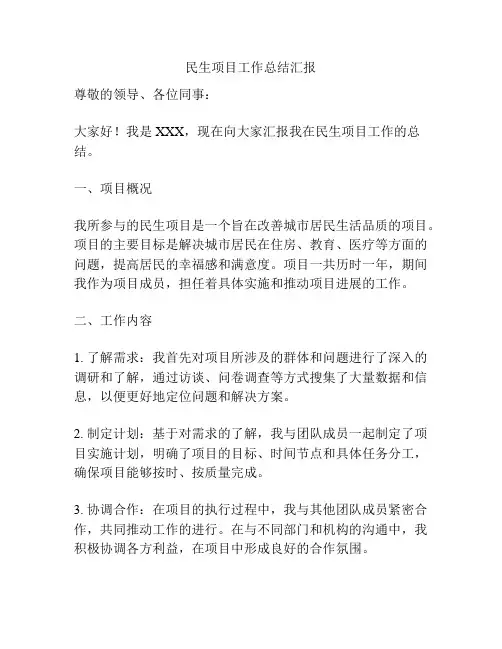 民生项目工作总结汇报

尊敬的领导、各位同事：

大家好！我是 XXX，现在向大家汇报我在民生项目工作的总结。

一、项目概况

我所参与的民生项目是一个旨在改善城市居民生活品质的项目。项目的主要目标是解决城市居民在住房、教育、医疗等方面的问题，提高居民的幸福感和满意度。项目一共历时一年，期间我作为项目成员，担任着具体实施和推动项目进展的工作。

二、工作内容

1. 了解需求：我首先对项目所涉及的群体和问题进行了深入的调研和了解，通过访谈、问卷调查等方式搜集了大量数据和信息，以便更好地定位问题和解决方案。

2. 制定计划：基于对需求的了解，我与团队成员一起制定了项目实施计划，明确了项目的目标、时间节点和具体任务分工，确保项目能够按时、按质量完成。

3. 协调合作：在项目的执行过程中，我与其他团队成员紧密合作，共同推动工作的进行。在与不同部门和机构的沟通中，我积极协调各方利益，在项目中形成良好的合作氛围。